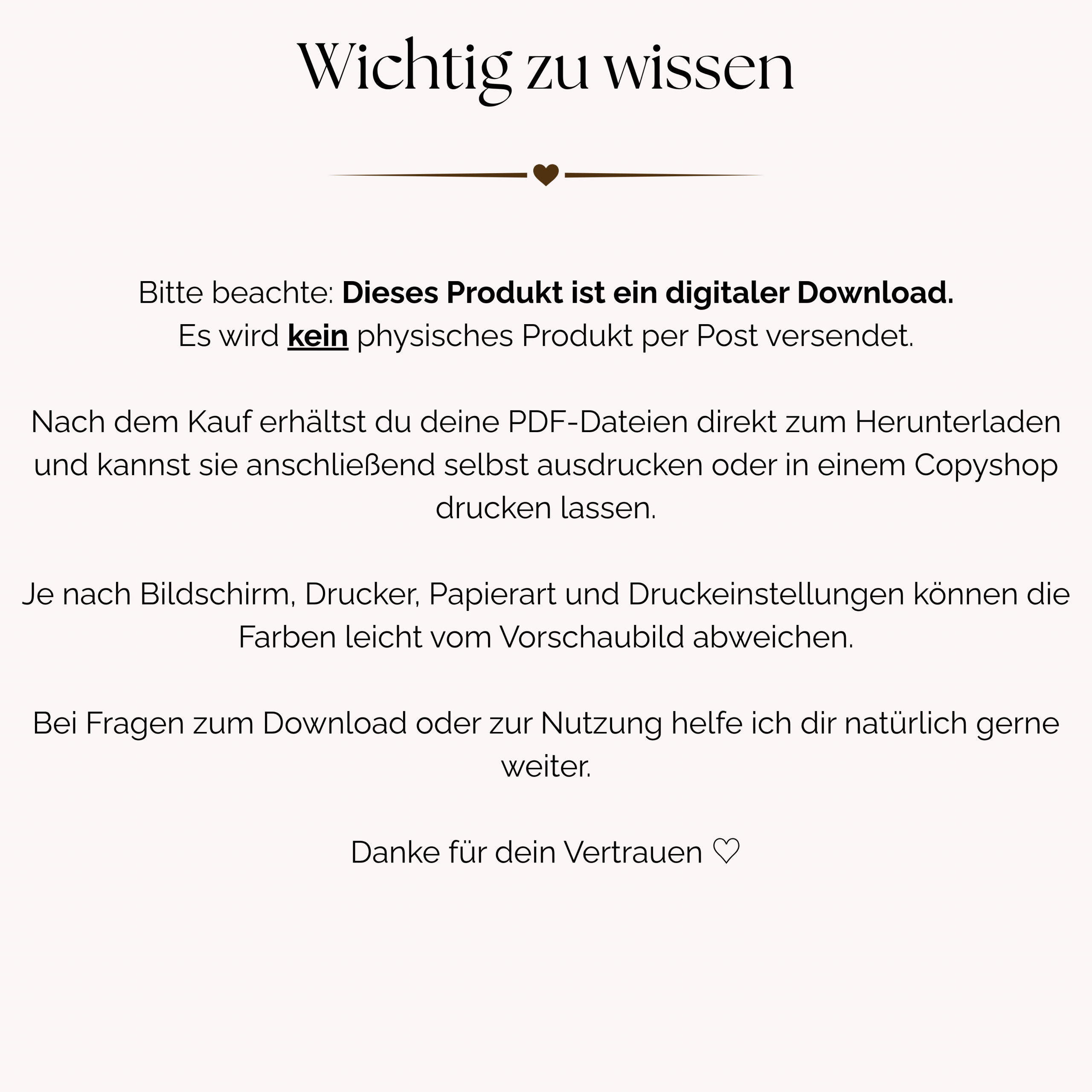 Wichtig zu wissen

Bitte beachte: Dieses Produkt ist ein digitaler Download.
Es wird kein physisches Produkt per Post versendet.

Nach dem Kauf erhältst du deine PDF-Dateien direkt zum Herunterladen und kannst sie anschließend selbst ausdrucken oder in einem Copyshop drucken lassen.

Je nach Bildschirm, Drucker, Papierart und Druckeinstellungen können die Farben leicht vom Vorschaubild abweichen.

Bei Fragen zum Download oder zur Nutzung helfe ich dir natürlich gerne weiter.

Danke für dein Vertrauen ♡